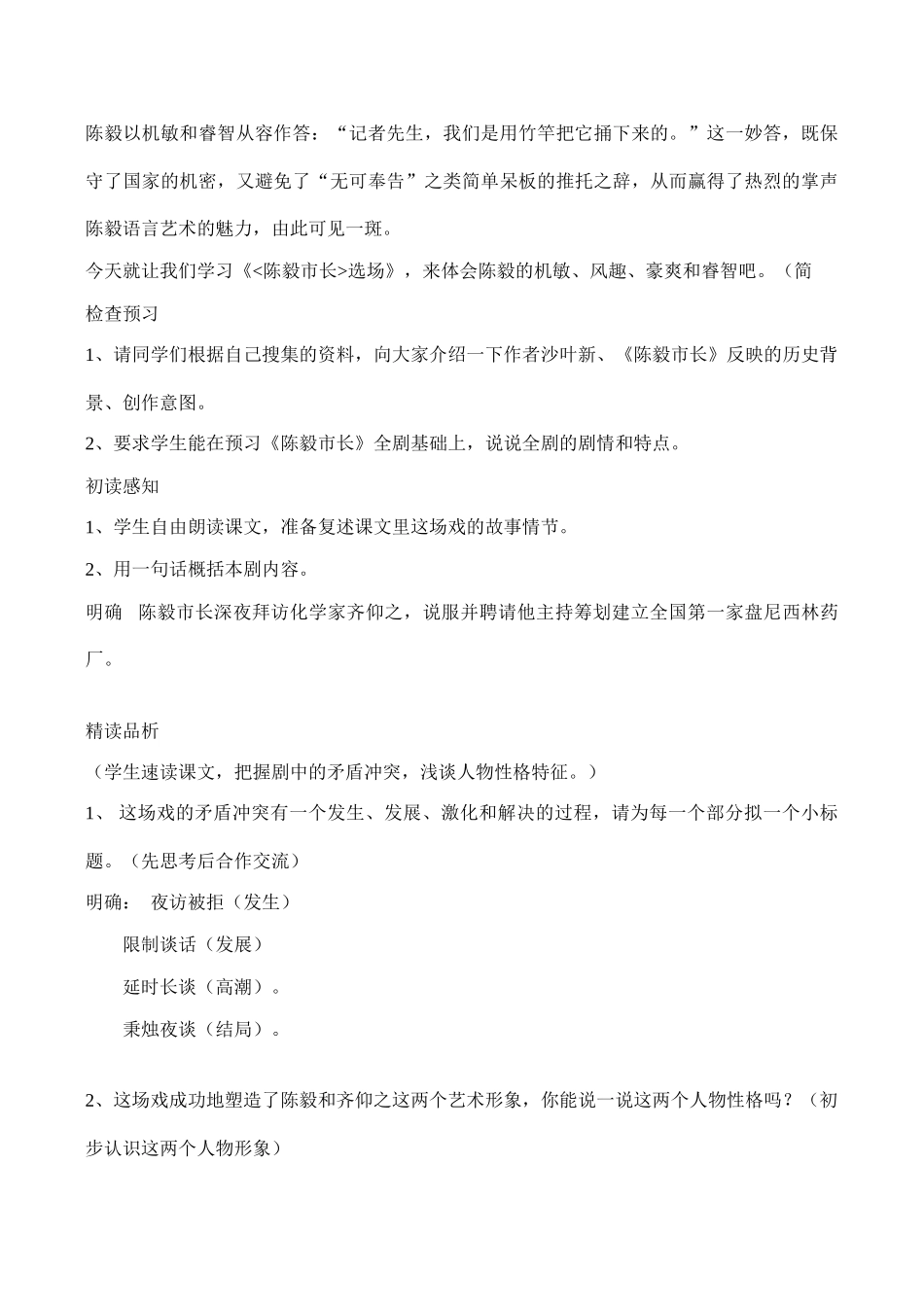 陈毅以机敏和睿智从容作答：“记者先生，我们是用竹竿把它捅下来的。”这一妙答，既保守了国家的机密，又避免了“无可奉告”之类简单呆板的推托之辞，从而赢得了热烈的掌声陈毅语言艺术的魅力，由此可见一斑。

今天就让我们学习《<陈毅市长>选场》，来体会陈毅的机敏、风趣、豪爽和睿智吧。（简

检查预习

1、请同学们根据自己搜集的资料，向大家介绍一下作者沙叶新、《陈毅市长》反映的历史背景、创作意图。

2、要求学生能在预习《陈毅市长》全剧基础上，说说全剧的剧情和特点。

初读感知

1、学生自由朗读课文，准备复述课文里这场戏的故事情节。

2、用一句话概括本剧内容。

明确　陈毅市长深夜拜访化学家齐仰之，说服并聘请他主持筹划建立全国第一家盘尼西林药厂。

精读品析

（学生速读课文，把握剧中的矛盾冲突，浅谈人物性格特征。）

1、 这场戏的矛盾冲突有一个发生、发展、激化和解决的过程，请为每一个部分拟一个小标题。（先思考后合作交流）

明确：　夜访被拒（发生）

限制谈话（发展）

延时长谈（高潮）。

秉烛夜谈（结局）。

2、这场戏成功地塑造了陈毅和齐仰之这两个艺术形象，你能说一说这两个人物性格吗？（初步认识这两个人物形象）